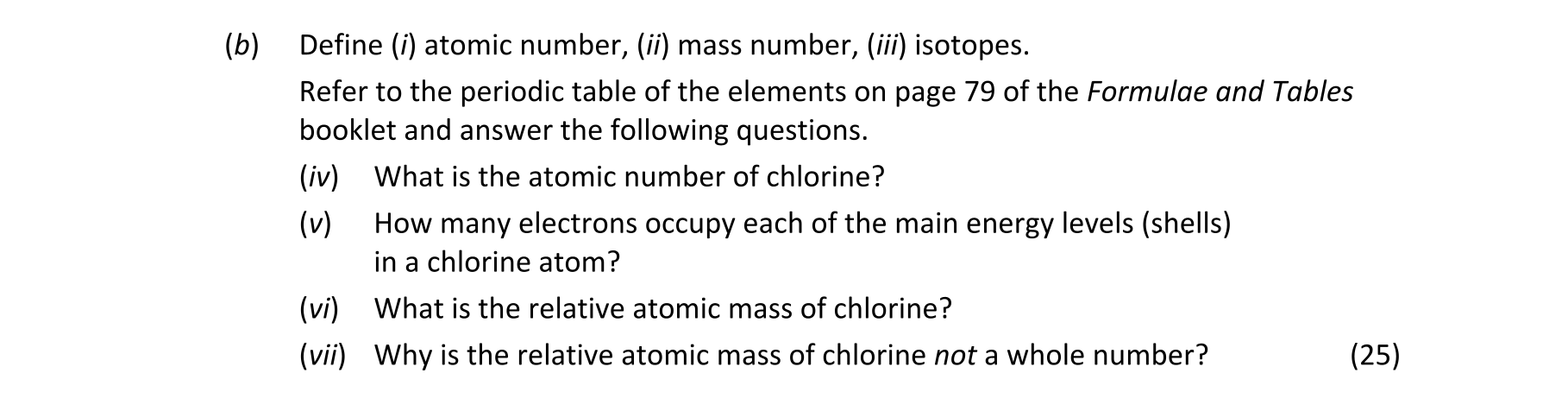 (b) Define (i) atomic number, (ii) mass number, (iii) isotopes.

Refer to the periodic table of the elements on page 79 of the Formulae and Tables booklet and answer the following questions.

(iv) What is the atomic number of chlorine?

(v) How many electrons occupy each of the main energy levels (shells) in a chlorine atom?

(vi) What is the relative atomic mass of chlorine?

(vii) Why is the relative atomic mass of chlorine not a whole number? (25)